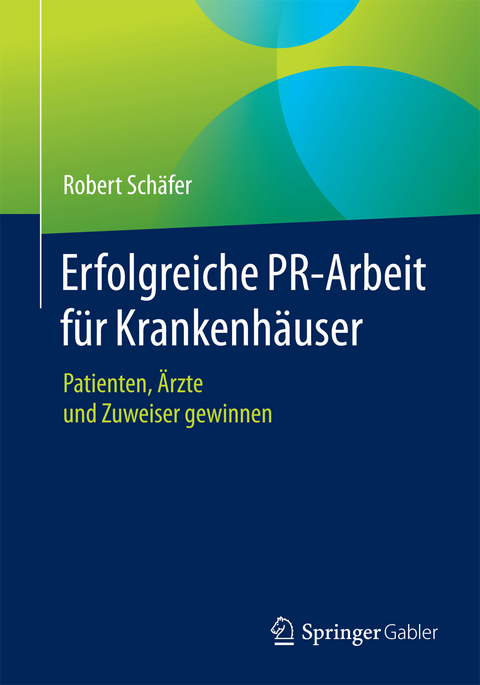 Robert Schäfer

Erfolgreiche PR-Arbeit für Krankenhäuser

Patienten, Ärzte und Zuweiser gewinnen

Springer Gabler